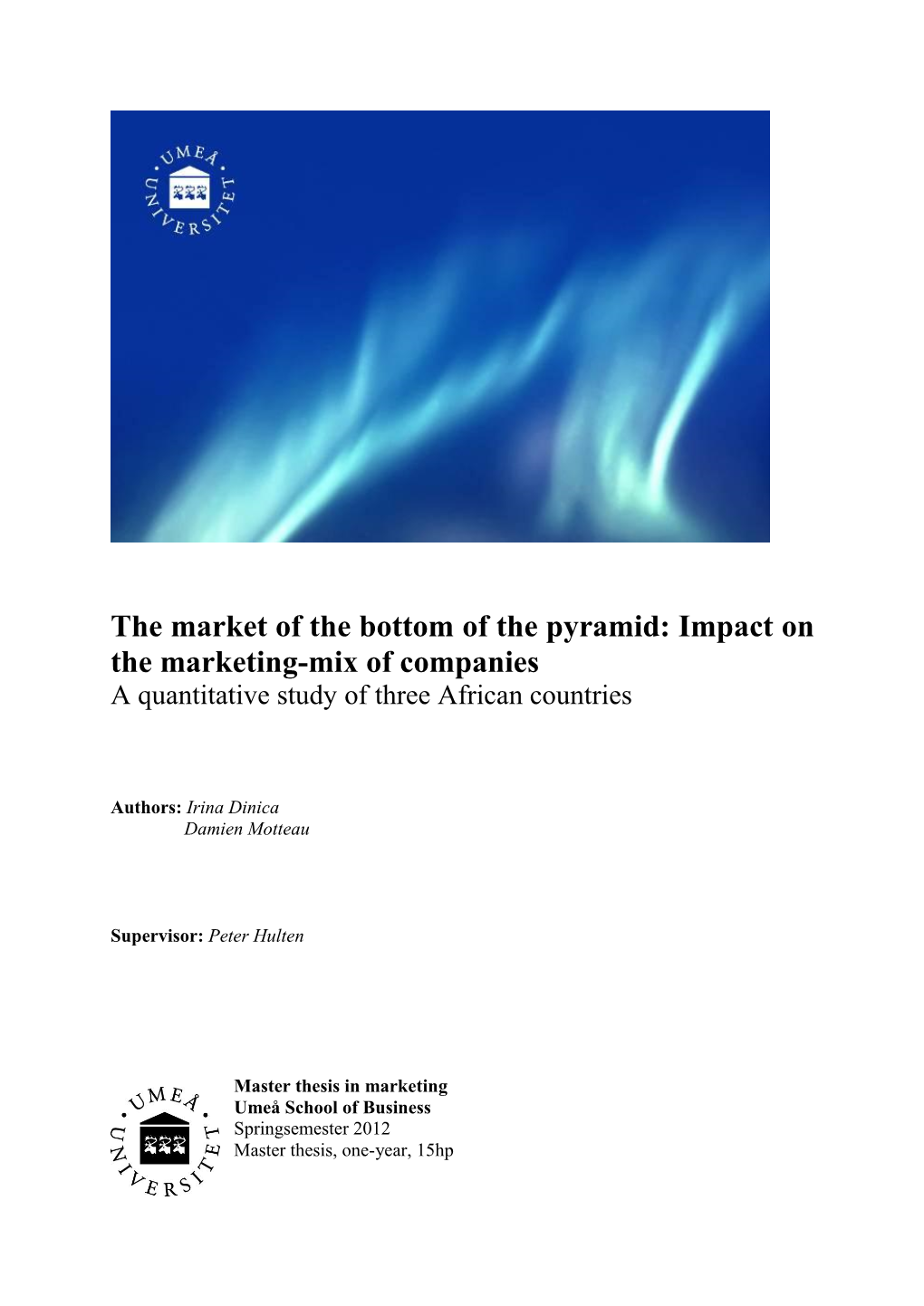 UMEÅ UNIVERSITET

The market of the bottom of the pyramid: Impact on the marketing-mix of companies
A quantitative study of three African countries

Authors: Irina Dinica
Damien Motteau

Supervisor: Peter Hulten

UMEÅ UNIVERSITET

Master thesis in marketing
Umeå School of Business
Springsemester 2012
Master thesis, one-year, 15hp